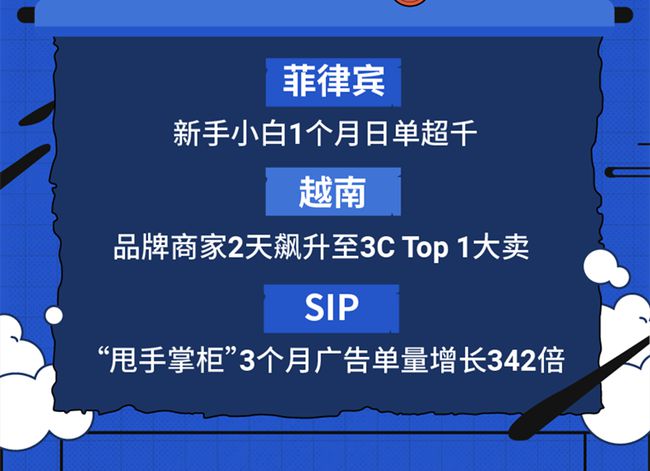 菲律宾

新手小白1个月日单超千

越南

品牌商家2天飙升至3C Top 1大卖

SIP

“甩手掌柜”3个月广告单量增长342倍